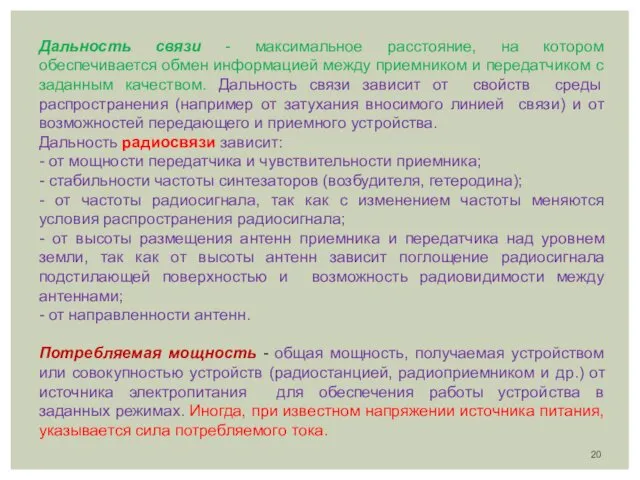 Дальность связи - максимальное расстояние, на котором обеспечивается обмен информацией между приемником и передатчиком с заданным качеством. Дальность связи зависит от свойств среды распространения (например от затухания вносимого линией связи) и от возможностей передающего и приемного устройства.
Дальность радиосвязи зависит:
- от мощности передатчика и чувствительности приемника;
- стабильности частоты синтезаторов (возбудителя, гетеродина);
- от частоты радиосигнала, так как с изменением частоты меняются условия распространения радиосигнала;
- от высоты размещения антенн приемника и передатчика над уровнем земли, так как от высоты антенн зависит поглощение радиосигнала подстилающей поверхностью и возможность радиовидимости между антеннами;
- от направленности антенн.

Потребляемая мощность - общая мощность, получаемая устройством или совокупностью устройств (радиостанцией, радиоприемником и др.) от источника электропитания для обеспечения работы устройства в заданных режимах. Иногда, при известном напряжении источника питания, указывается сила потребляемого тока.

20